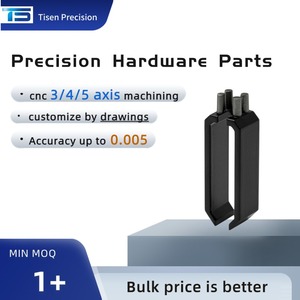 TS Tisen Precision

Precision Hardware Parts

· cnc 3/4/5 axis machining

· customize by drawings

· Accuracy up to 0.005

MIN MOQ

1+

Bulk price is better